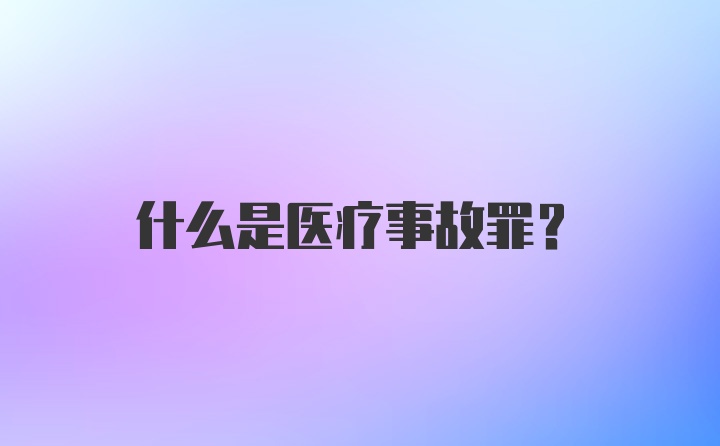 什么是医疗事故罪？